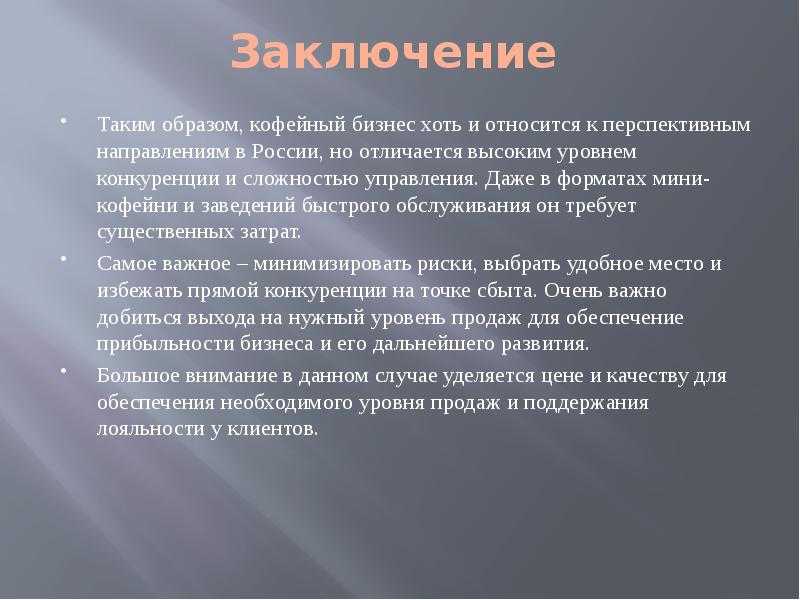 Заключение

• Таким образом, кофейный бизнес хоть и относится к перспективным направлениям в России, но отличается высоким уровнем конкуренции и сложностью управления. Даже в форматах мини-кофейни и заведений быстрого обслуживания он требует существенных затрат.

• Самое важное – минимизировать риски, выбрать удобное место и избежать прямой конкуренции на точке сбыта. Очень важно добиться выхода на нужный уровень продаж для обеспечение прибыльности бизнеса и его дальнейшего развития.

• Большое внимание в данном случае уделяется цене и качеству для обеспечения необходимого уровня продаж и поддержания лояльности у клиентов.